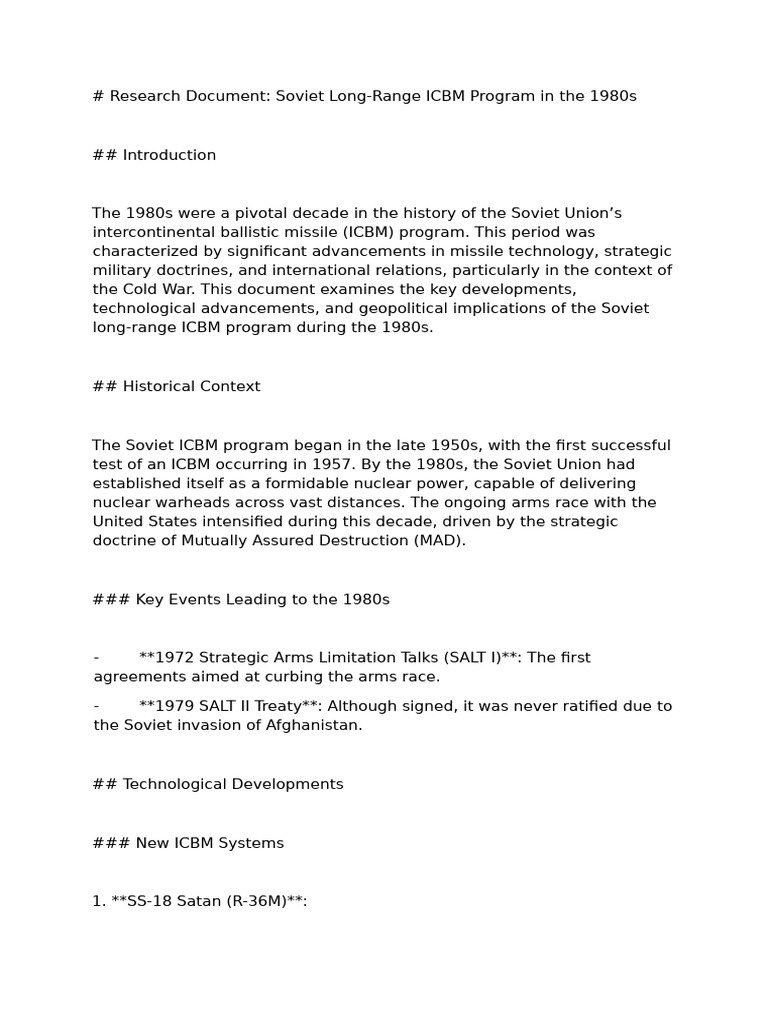 # Research Document: Soviet Long-Range ICBM Program in the 1980s

## Introduction

The 1980s were a pivotal decade in the history of the Soviet Union's intercontinental ballistic missile (ICBM) program. This period was characterized by significant advancements in missile technology, strategic military doctrines, and international relations, particularly in the context of the Cold War. This document examines the key developments, technological advancements, and geopolitical implications of the Soviet long-range ICBM program during the 1980s.

## Historical Context

The Soviet ICBM program began in the late 1950s, with the first successful test of an ICBM occurring in 1957. By the 1980s, the Soviet Union had established itself as a formidable nuclear power, capable of delivering nuclear warheads across vast distances. The ongoing arms race with the United States intensified during this decade, driven by the strategic doctrine of Mutually Assured Destruction (MAD).

### Key Events Leading to the 1980s

- **1972 Strategic Arms Limitation Talks (SALT I)**: The first agreements aimed at curbing the arms race.

- **1979 SALT II Treaty**: Although signed, it was never ratified due to the Soviet invasion of Afghanistan.

## Technological Developments

### New ICBM Systems

1. **SS-18 Satan (R-36M)**: